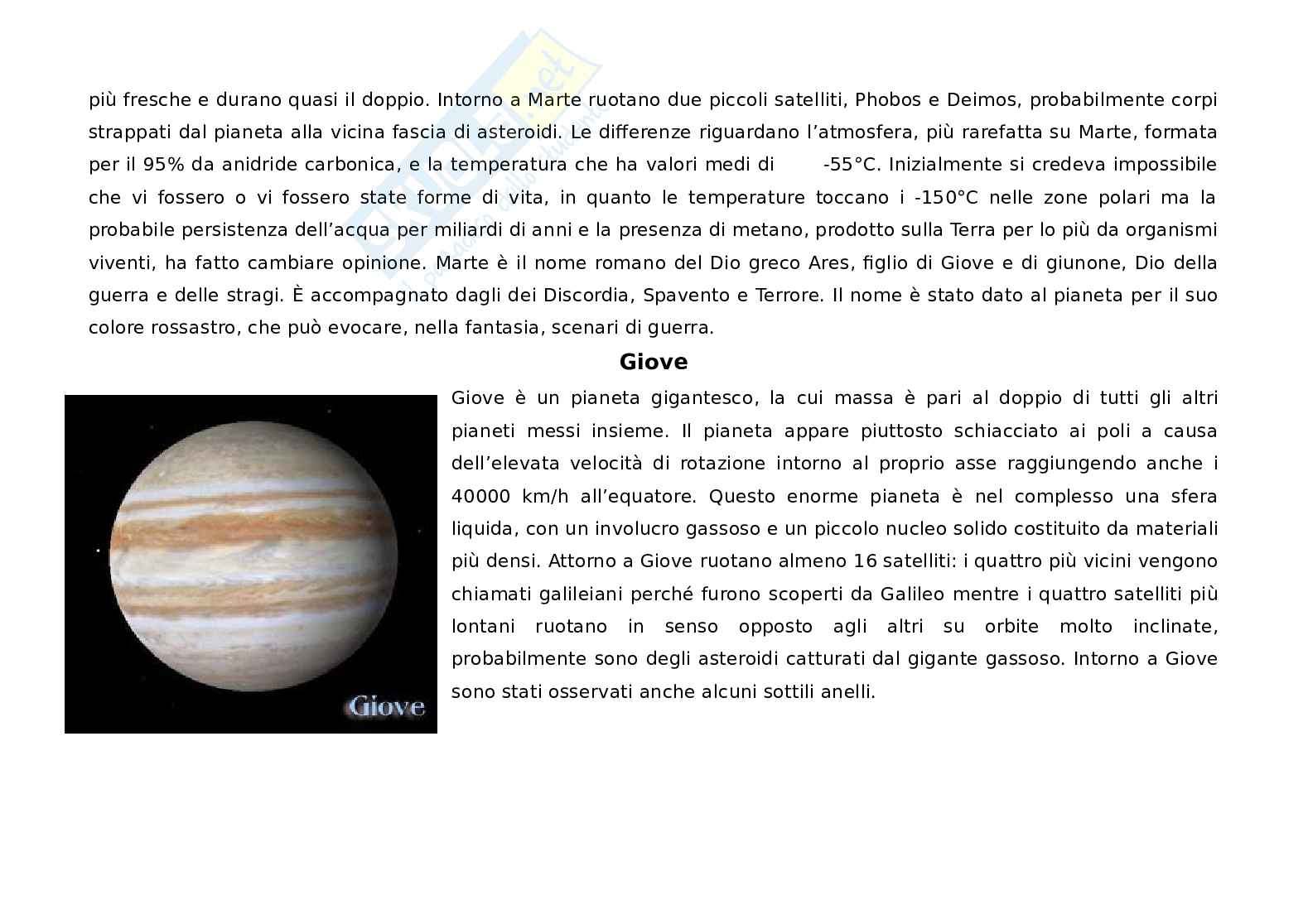 più fresche e durano quasi il doppio. Intorno a Marte ruotano due piccoli satelliti, Phobos e Deimos, probabilmente corpi strappati dal pianeta alla vicina fascia di asteroidi. Le differenze riguardano l'atmosfera, più rarefatta su Marte, formata per il 95% da anidride carbonica, e la temperatura che ha valori medi di -55°C. Inizialmente si credeva impossibile che vi fossero o vi fossero state forme di vita, in quanto le temperature toccano i -150°C nelle zone polari ma la probabile persistenza dell'acqua per miliardi di anni e la presenza di metano, prodotto sulla Terra per lo più da organismi viventi, ha fatto cambiare opinione. Marte è il nome romano del Dio greco Ares, figlio di Giove e di giunone, Dio della guerra e delle stragi. È accompagnato dagli dei Discordia, Spavento e Terrore. Il nome è stato dato al pianeta per il suo colore rossastro, che può evocare, nella fantasia, scenari di guerra.

Giove

Giove

Giove è un pianeta gigantesco, la cui massa è pari al doppio di tutti gli altri pianeti messi insieme. Il pianeta appare piuttosto schiacciato ai poli a causa dell'elevata velocità di rotazione intorno al proprio asse raggiungendo anche i 40000 km/h all'equatore. Questo enorme pianeta è nel complesso una sfera liquida, con un involucro gassoso e un piccolo nucleo solido costituito da materiali più densi. Attorno a Giove ruotano almeno 16 satelliti: i quattro più vicini vengono chiamati galileiani perché furono scoperti da Galileo mentre i quattro satelliti più lontani ruotano in senso opposto agli altri su orbite molto inclinate, probabilmente sono degli asteroidi catturati dal gigante gassoso. Intorno a Giove sono stati osservati anche alcuni sottili anelli.